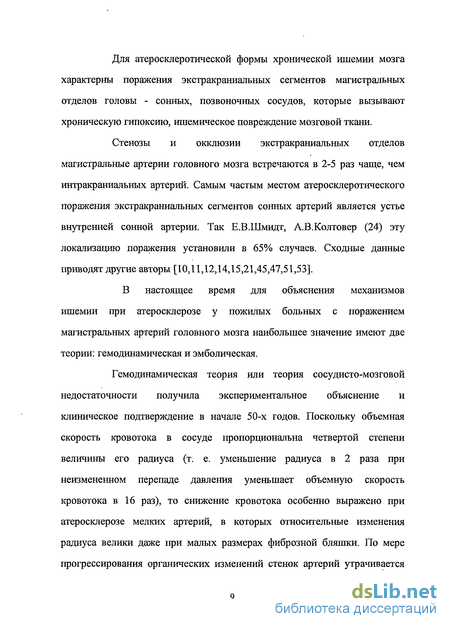 Для атеросклеротической формы хронической ишемии мозга характерны поражения экстракраниальных сегментов магистральных отделов головы - сонных, позвоночных сосудов, которые вызывают хроническую гипоксию, ишемическое повреждение мозговой ткани.

Стенозы и окклюзии экстракраниальных отделов магистральные артерии головного мозга встречаются в 2-5 раз чаще, чем интракраниальных артерий. Самым частым местом атеросклеротического поражения экстракраниальных сегментов сонных артерий является устье внутренней сонной артерии. Так Е.В.Шмидт, А.В.Колтовер (24) эту локализацию поражения установили в 65% случаев. Сходные данные приводят другие авторы [10,11,12,14,15,21,45,47,51,53].

В настоящее время для объяснения механизмов ишемии при атеросклерозе у пожилых больных с поражением магистральных артерий головного мозга наибольшее значение имеют две теории: гемодинамическая и эмболическая.

Гемодинамическая теория или теория сосудисто-мозговой недостаточности получила экспериментальное объяснение и клиническое подтверждение в начале 50-х годов. Поскольку объемная скорость кровотока в сосуде пропорциональна четвертой степени величины его радиуса (т. е. уменьшение радиуса в 2 раза при неизмененном перепаде давления уменьшает объемную скорость кровотока в 16 раз), то снижение кровотока особенно выражено при атеросклерозе мелких артерий, в которых относительные изменения радиуса велики даже при малых размерах фиброзной бляшки. По мере прогрессирования органических изменений стенок артерий утрачивается

9

dsLib.net
библиотека диссертаций